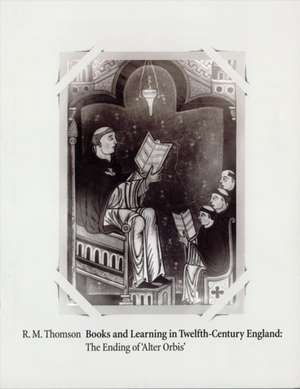 R. M. Thomson Books and Learning in Twelfth-Century England: The Ending of 'Alter Orbis'